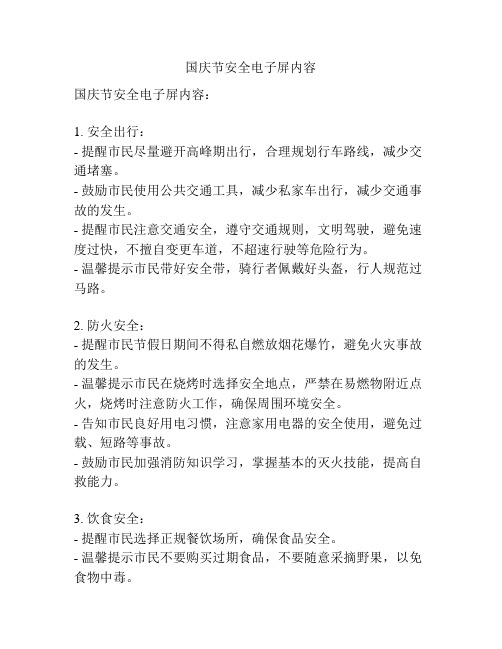 国庆节安全电子屏内容

国庆节安全电子屏内容：

1. 安全出行：
- 提醒市民尽量避开高峰期出行，合理规划行车路线，减少交通堵塞。
- 鼓励市民使用公共交通工具，减少私家车出行，减少交通事故的发生。
- 提醒市民注意交通安全，遵守交通规则，文明驾驶，避免速度过快，不擅自变更车道，不超速行驶等危险行为。
- 温馨提示市民带好安全带，骑行者佩戴好头盔，行人规范过马路。

2. 防火安全：
- 提醒市民节假日期间不得私自燃放烟花爆竹，避免火灾事故的发生。
- 温馨提示市民在烧烤时选择安全地点，严禁在易燃物附近点火，烧烤时注意防火工作，确保周围环境安全。
- 告知市民良好用电习惯，注意家用电器的安全使用，避免过载、短路等事故。
- 鼓励市民加强消防知识学习，掌握基本的灭火技能，提高自救能力。

3. 饮食安全：
- 提醒市民选择正规餐饮场所，确保食品安全。
- 温馨提示市民不要购买过期食品，不要随意采摘野果，以免食物中毒。